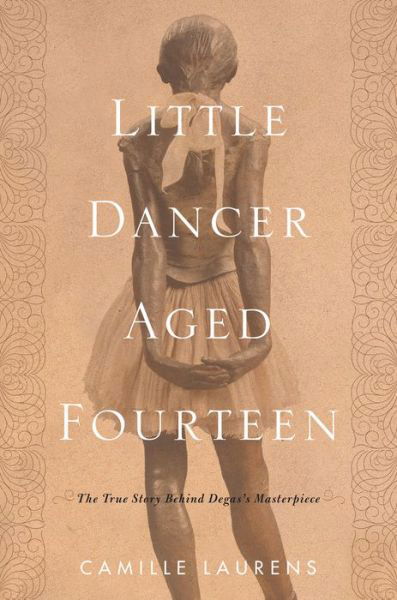 LITTLE DANCER AGED FOURTEEN

The True Story Behind Degas's Masterpiece

CAMILLE LAURENS